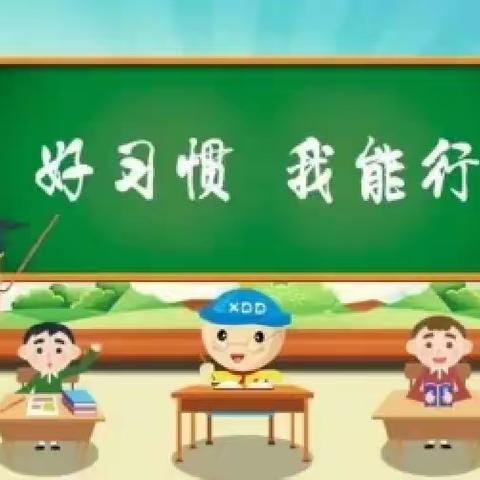 好习惯 我能行

XDD